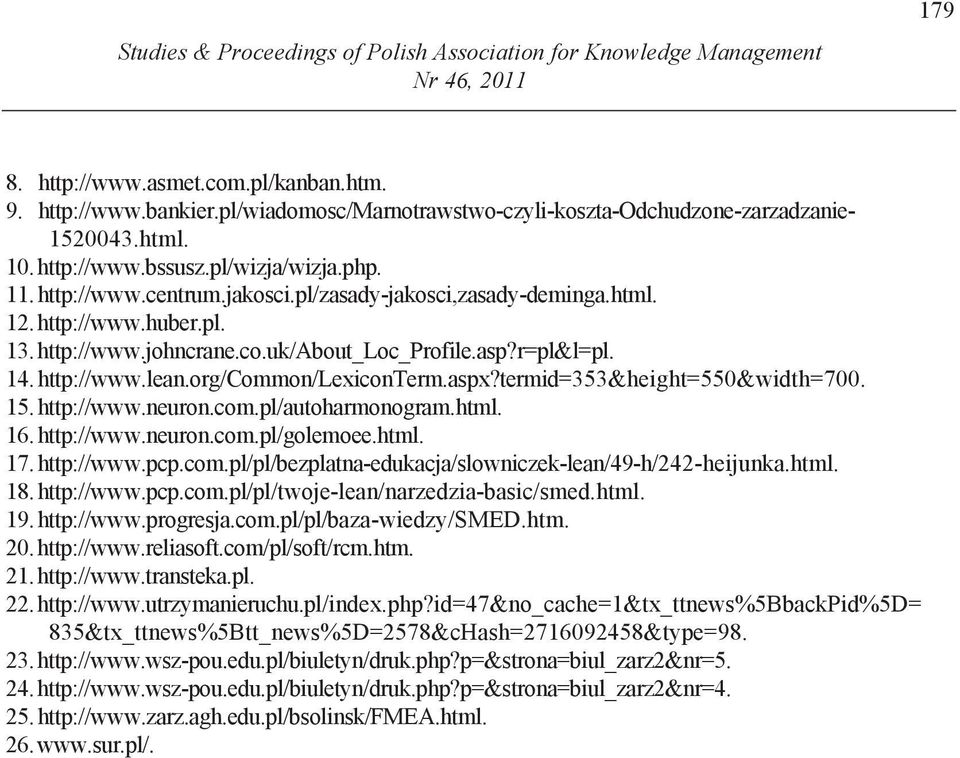 179

Studies & Proceedings of Polish Association for Knowledge Management
Nr 46, 2011

8. http://www.asmet.com.pl/kanban.htm.
9. http://www.bankier.pl/wiadomosc/Marnotrawstwo-czyli-koszta-Odchudzone-zarzadzanie-1520043.html.
10. http://www.bssusz.pl/wizja/wizja.php.
11. http://www.centrum.jakosci.pl/zasady-jakosci,zasady-deminga.html.
12. http://www.huber.pl.
13. http://www.johncrane.co.uk/About_Loc_Profile.asp?r=pl&l=pl.
14. http://www.lean.org/Common/LexiconTerm.aspx?termid=353&height=550&width=700.
15. http://www.neuron.com.pl/autoharmonogram.html.
16. http://www.neuron.com.pl/golemoee.html.
17. http://www.pcp.com.pl/pl/bezplatna-edukacja/slowniczek-lean/49-h/242-heijunka.html.
18. http://www.pcp.com.pl/pl/twoje-lean/narzedzia-basic/smed.html.
19. http://www.progresja.com.pl/pl/baza-wiedzy/SMED.htm.
20. http://www.reliasoft.com/pl/soft/rcm.htm.
21. http://www.transteka.pl.
22. http://www.utrzymanieruchu.pl/index.php?id=47&no_cache=1&tx_ttnews%5BbackPid%5D=835&tx_ttnews%5Btt_news%5D=2578&cHash=2716092458&type=98.
23. http://www.wsz-pou.edu.pl/biuletyn/druk.php?p=&strona=biul_zarz2&nr=5.
24. http://www.wsz-pou.edu.pl/biuletyn/druk.php?p=&strona=biul_zarz2&nr=4.
25. http://www.zarz.agh.edu.pl/bsolinsk/FMEA.html.
26. www.sur.pl/.